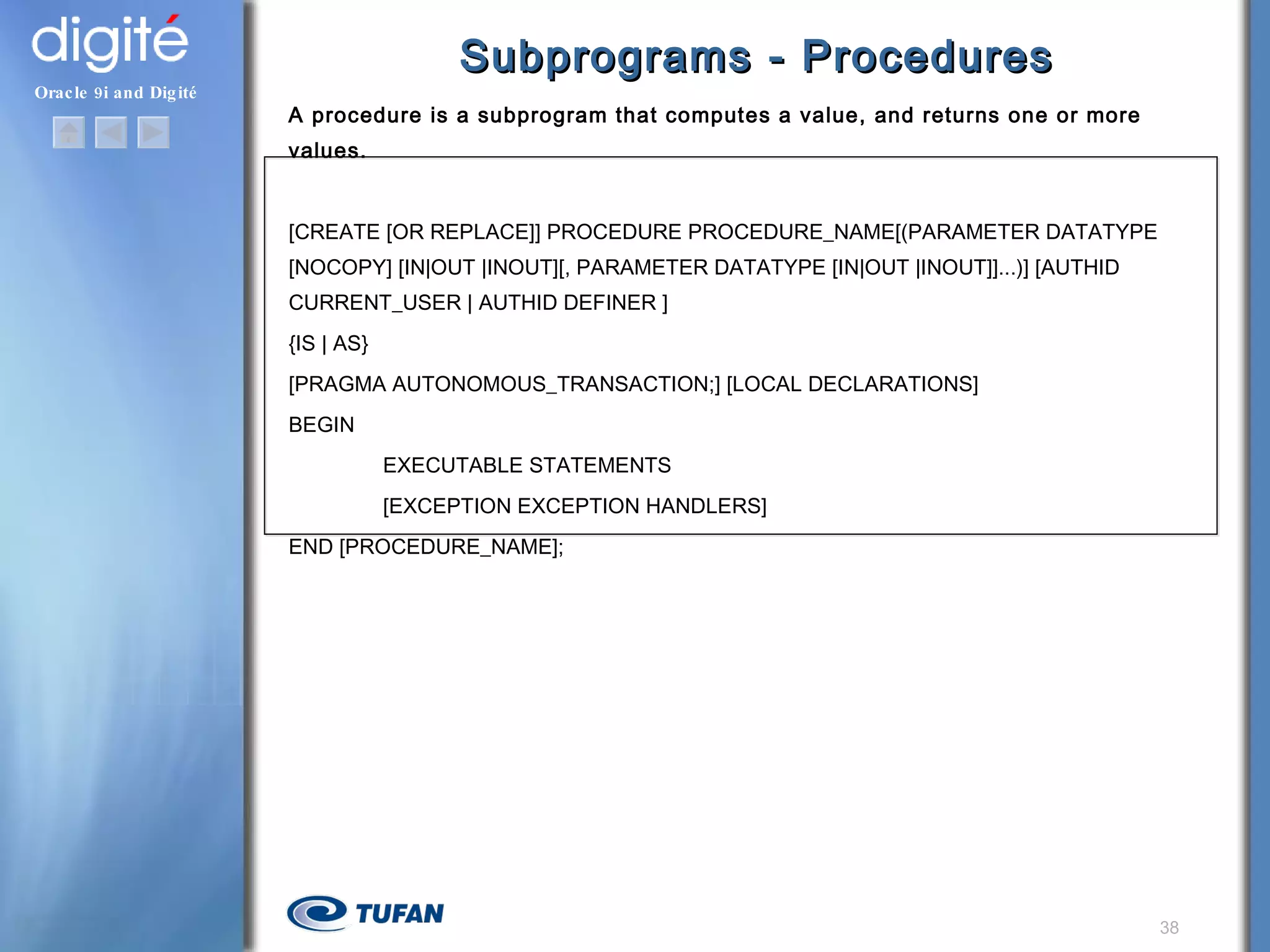 digité

Oracle 9i and Digité

Subprograms - Procedures

A procedure is a subprogram that computes a value, and returns one or more values.

[CREATE [OR REPLACE]] PROCEDURE PROCEDURE_NAME[(PARAMETER DATATYPE [NOCOPY] [IN|OUT |INOUT][, PARAMETER DATATYPE [IN|OUT |INOUT]]...)] [AUTHID CURRENT_USER | AUTHID DEFINER ]

{IS | AS}

[PRAGMA AUTONOMOUS_TRANSACTION;] [LOCAL DECLARATIONS]

BEGIN

EXECUTABLE STATEMENTS

[EXCEPTION EXCEPTION HANDLERS]

END [PROCEDURE_NAME];

TUFAN

38